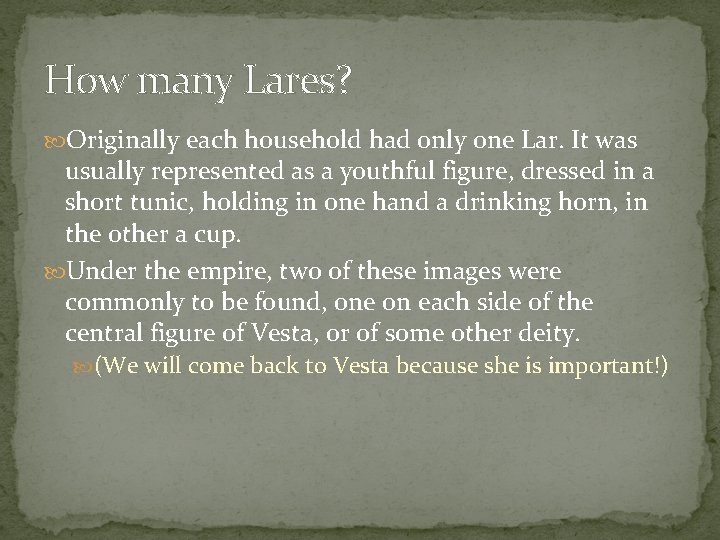 How many Lares?

Originally each household had only one Lar. It was usually represented as a youthful figure, dressed in a short tunic, holding in one hand a drinking horn, in the other a cup.

Under the empire, two of these images were commonly to be found, one on each side of the central figure of Vesta, or of some other deity.

(We will come back to Vesta because she is important!)